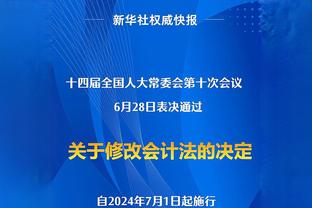 新华社权威快报

十四届全国人大常委会第十次会议

6月28日表决通过

关于修改会计法的决定

自2024年7月1日起施行